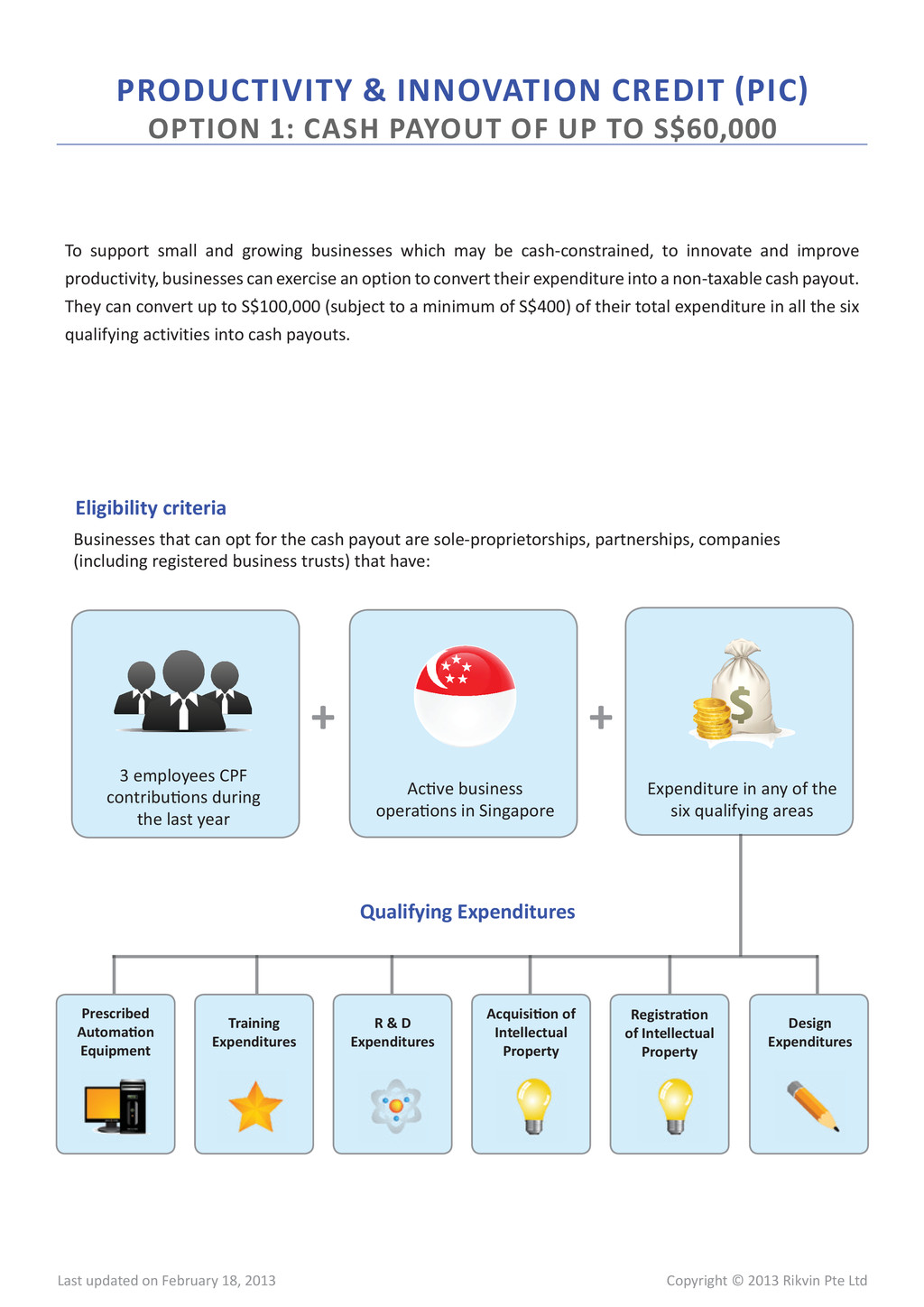 PRODUCTIVITY & INNOVATION CREDIT (PIC)
OPTION 1: CASH PAYOUT OF UP TO S$60,000

To support small and growing businesses which may be cash-constrained, to innovate and improve productivity, businesses can exercise an option to convert their expenditure into a non-taxable cash payout. They can convert up to S$100,000 (subject to a minimum of S$400) of their total expenditure in all the six qualifying activities into cash payouts.

Eligibility criteria

Businesses that can opt for the cash payout are sole-proprietorships, partnerships, companies (including registered business trusts) that have:

3 employees CPF contributions during the last year

+

Active business operations in Singapore

+

$

Expenditure in any of the six qualifying areas

Qualifying Expenditures

Prescribed Automation Equipment

Training Expenditures

R & D Expenditures

Acquisition of Intellectual Property

Registration of Intellectual Property

Design Expenditures

Last updated on February 18, 2013

Copyright © 2013 Rikvin Pte Ltd